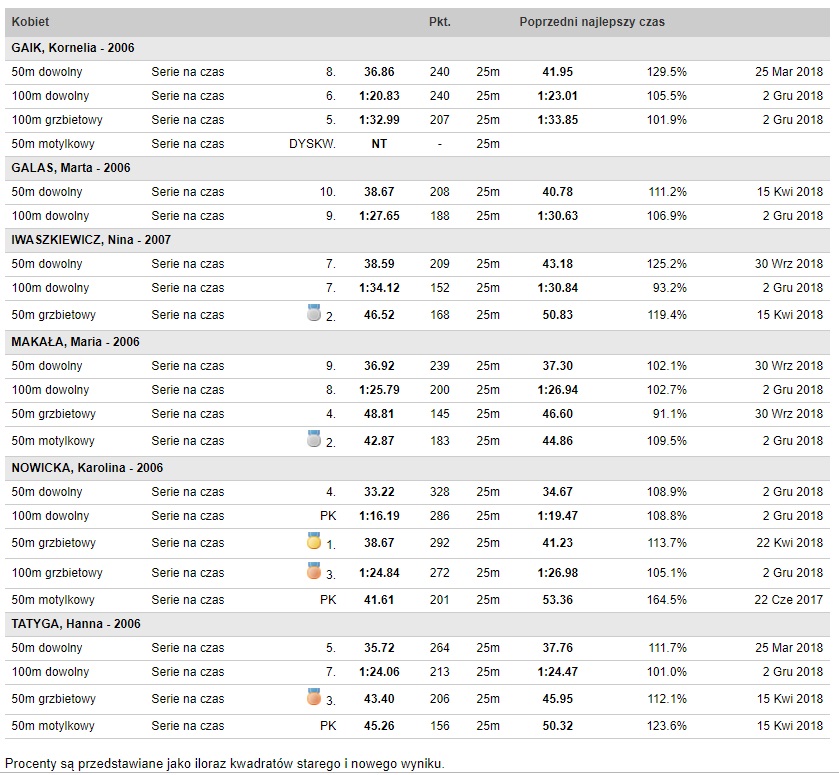 | Kobiet | | | | Pkt. | | Poprzedni najlepszy czas | | |
|---|---|---|---|---|---|---|---|---|
| GAIK, Kornelia - 2006 | | | | | | | | |
| 50m dowolny | Serie na czas | 8. | 36.86 | 240 | 25m | 41.95 | 129.5% | 25 Mar 2018 |
| 100m dowolny | Serie na czas | 6. | 1:20.83 | 240 | 25m | 1:23.01 | 105.5% | 2 Gru 2018 |
| 100m grzbietowy | Serie na czas | 5. | 1:32.99 | 207 | 25m | 1:33.85 | 101.9% | 2 Gru 2018 |
| 50m motylkowy | Serie na czas | DYSKW. | NT | - | 25m | | | |
| GALAS, Marta - 2006 | | | | | | | | |
| 50m dowolny | Serie na czas | 10. | 38.67 | 208 | 25m | 40.78 | 111.2% | 15 Kwi 2018 |
| 100m dowolny | Serie na czas | 9. | 1:27.65 | 188 | 25m | 1:30.63 | 106.9% | 2 Gru 2018 |
| IWASZKIEWICZ, Nina - 2007 | | | | | | | | |
| 50m dowolny | Serie na czas | 7. | 38.59 | 209 | 25m | 43.18 | 125.2% | 30 Wrz 2018 |
| 100m dowolny | Serie na czas | 7. | 1:34.12 | 152 | 25m | 1:30.84 | 93.2% | 2 Gru 2018 |
| 50m grzbietowy | Serie na czas | 2. | 46.52 | 168 | 25m | 50.83 | 119.4% | 15 Kwi 2018 |
| MAKAŁA, Maria - 2006 | | | | | | | | |
| 50m dowolny | Serie na czas | 9. | 36.92 | 239 | 25m | 37.30 | 102.1% | 30 Wrz 2018 |
| 100m dowolny | Serie na czas | 8. | 1:25.79 | 200 | 25m | 1:26.94 | 102.7% | 2 Gru 2018 |
| 50m grzbietowy | Serie na czas | 4. | 48.81 | 145 | 25m | 46.60 | 91.1% | 30 Wrz 2018 |
| 50m motylkowy | Serie na czas | 2. | 42.87 | 183 | 25m | 44.86 | 109.5% | 2 Gru 2018 |
| NOWICKA, Karolina - 2006 | | | | | | | | |
| 50m dowolny | Serie na czas | 4. | 33.22 | 328 | 25m | 34.67 | 108.9% | 2 Gru 2018 |
| 100m dowolny | Serie na czas | PK | 1:16.19 | 286 | 25m | 1:19.47 | 108.8% | 2 Gru 2018 |
| 50m grzbietowy | Serie na czas | 1. | 38.67 | 292 | 25m | 41.23 | 113.7% | 22 Kwi 2018 |
| 100m grzbietowy | Serie na czas | 3. | 1:24.84 | 272 | 25m | 1:26.98 | 105.1% | 2 Gru 2018 |
| 50m motylkowy | Serie na czas | PK | 41.61 | 201 | 25m | 53.36 | 164.5% | 22 Cze 2017 |
| TATYGA, Hanna - 2006 | | | | | | | | |
| 50m dowolny | Serie na czas | 5. | 35.72 | 264 | 25m | 37.76 | 111.7% | 25 Mar 2018 |
| 100m dowolny | Serie na czas | 7. | 1:24.06 | 213 | 25m | 1:24.47 | 101.0% | 2 Gru 2018 |
| 50m grzbietowy | Serie na czas | 3. | 43.40 | 206 | 25m | 45.95 | 112.1% | 15 Kwi 2018 |
| 50m motylkowy | Serie na czas | PK | 45.26 | 156 | 25m | 50.32 | 123.6% | 15 Kwi 2018 |

Procenty są przedstawiane jako iloraz kwadratów starego i nowego wyniku.